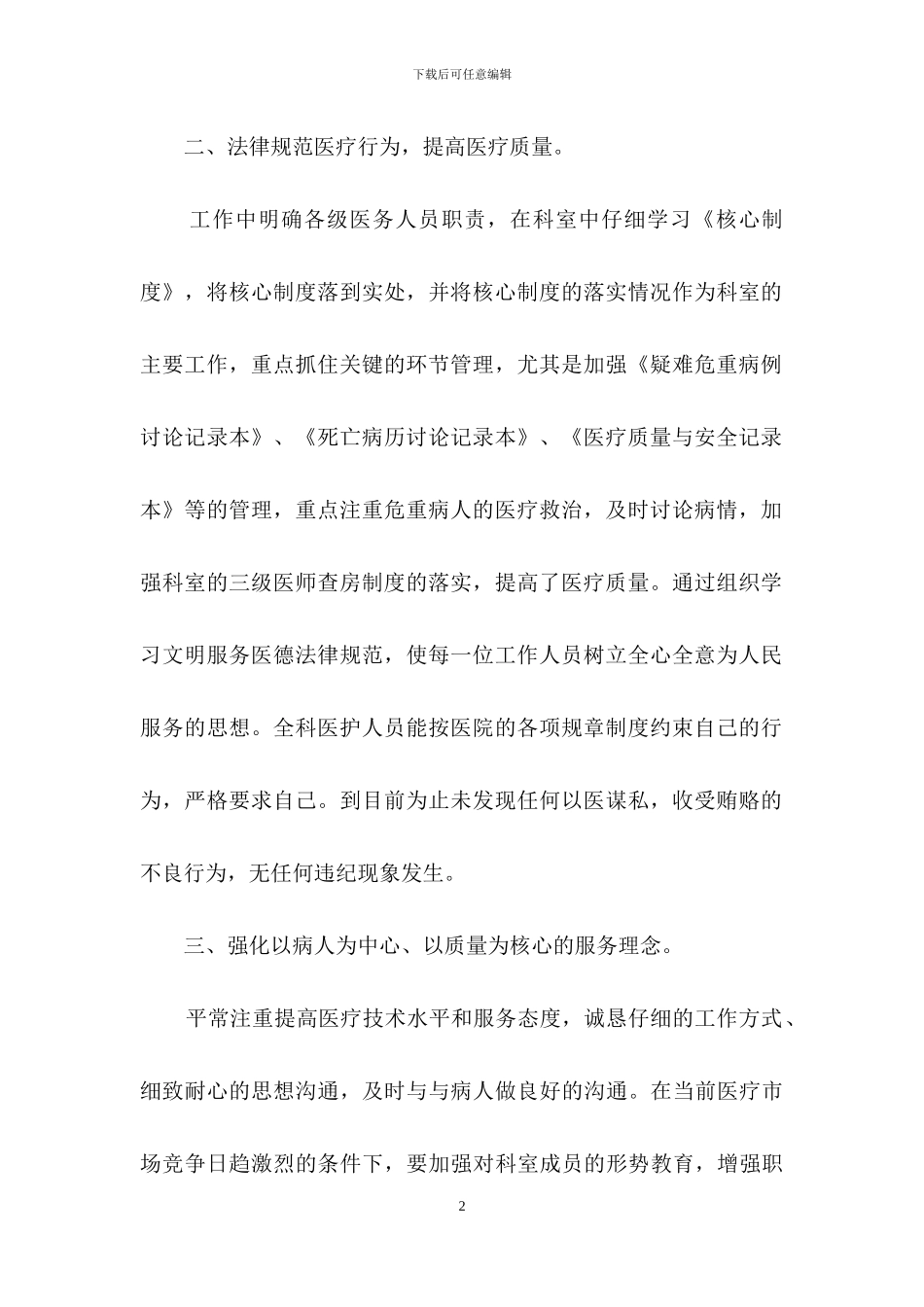 下载后可任意编辑

二、法律规范医疗行为，提高医疗质量。

工作中明确各级医务人员职责，在科室中仔细学习《核心制度》，将核心制度落到实处，并将核心制度的落实情况作为科室的主要工作，重点抓住关键的环节管理，尤其是加强《疑难危重病例讨论记录本》、《死亡病历讨论记录本》、《医疗质量与安全记录本》等的管理，重点注重危重病人的医疗救治，及时讨论病情，加强科室的三级医师查房制度的落实，提高了医疗质量。通过组织学习文明服务医德法律规范，使每一位工作人员树立全心全意为人民服务的思想。全科医护人员能按医院的各项规章制度约束自己的行为，严格要求自己。到目前为止未发现任何以医谋私，收受贿赂的不良行为，无任何违纪现象发生。

三、强化以病人为中心、以质量为核心的服务理念。

平常注重提高医疗技术水平和服务态度，诚恳仔细的工作方式、细致耐心的思想沟通，及时与与病人做良好的沟通。在当前医疗市场竞争日趋激烈的条件下，要加强对科室成员的形势教育，增强职

2